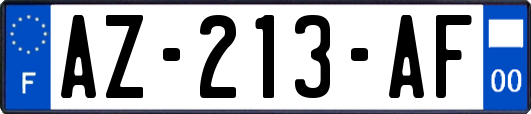 F
AZ-213-AF
00